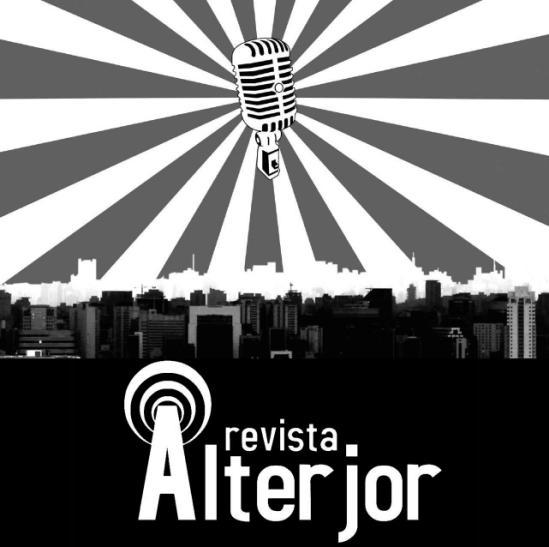 revista
Alterjor